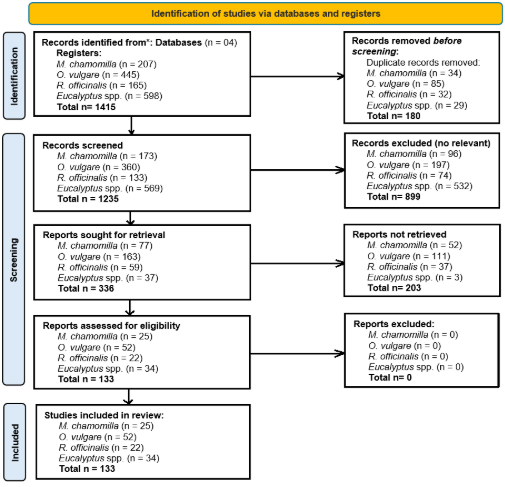 Identification of studies via databases and registers

Identification

Records identified from*: Databases (n = 04)
Registers:
M. chamomilla (n = 207)
O. vulgare (n = 445)
R. officinalis (n = 165)
Eucalyptus spp. (n = 598)
Total n= 1415

Records removed before screening:
Duplicate records removed:
M. chamomilla (n = 34)
O. vulgare (n = 85)
R. officinalis (n = 32)
Eucalyptus spp. (n = 29)
Total n= 180

Screening

Records screened
M. chamomilla (n = 173)
O. vulgare (n = 360)
R. officinalis (n = 133)
Eucalyptus spp. (n = 569)
Total n = 1235

Records excluded (no relevant)
M. chamomilla (n = 96)
O. vulgare (n = 197)
R. officinalis (n = 74)
Eucalyptus spp. (n = 532)
Total n= 899

Reports sought for retrieval
M. chamomilla (n = 77)
O. vulgare (n = 163)
R. officinalis (n = 59)
Eucalyptus spp. (n = 37)
Total n = 336

Reports not retrieved
M. chamomilla (n = 52)
O. vulgare (n = 111)
R. officinalis (n = 37)
Eucalyptus spp. (n = 3)
Total n= 203

Reports assessed for eligibility
M. chamomilla (n = 25)
O. vulgare (n = 52)
R. officinalis (n = 22)
Eucalyptus spp. (n = 34)
Total n = 133

Reports excluded:
M. chamomilla (n = 0)
O. vulgare (n = 0)
R. officinalis (n = 0)
Eucalyptus spp. (n = 0)
Total n= 0

Included

Studies included in review:
M. chamomilla (n = 25)
O. vulgare (n = 52)
R. officinalis (n = 22)
Eucalyptus spp. (n = 34)
Total n = 133